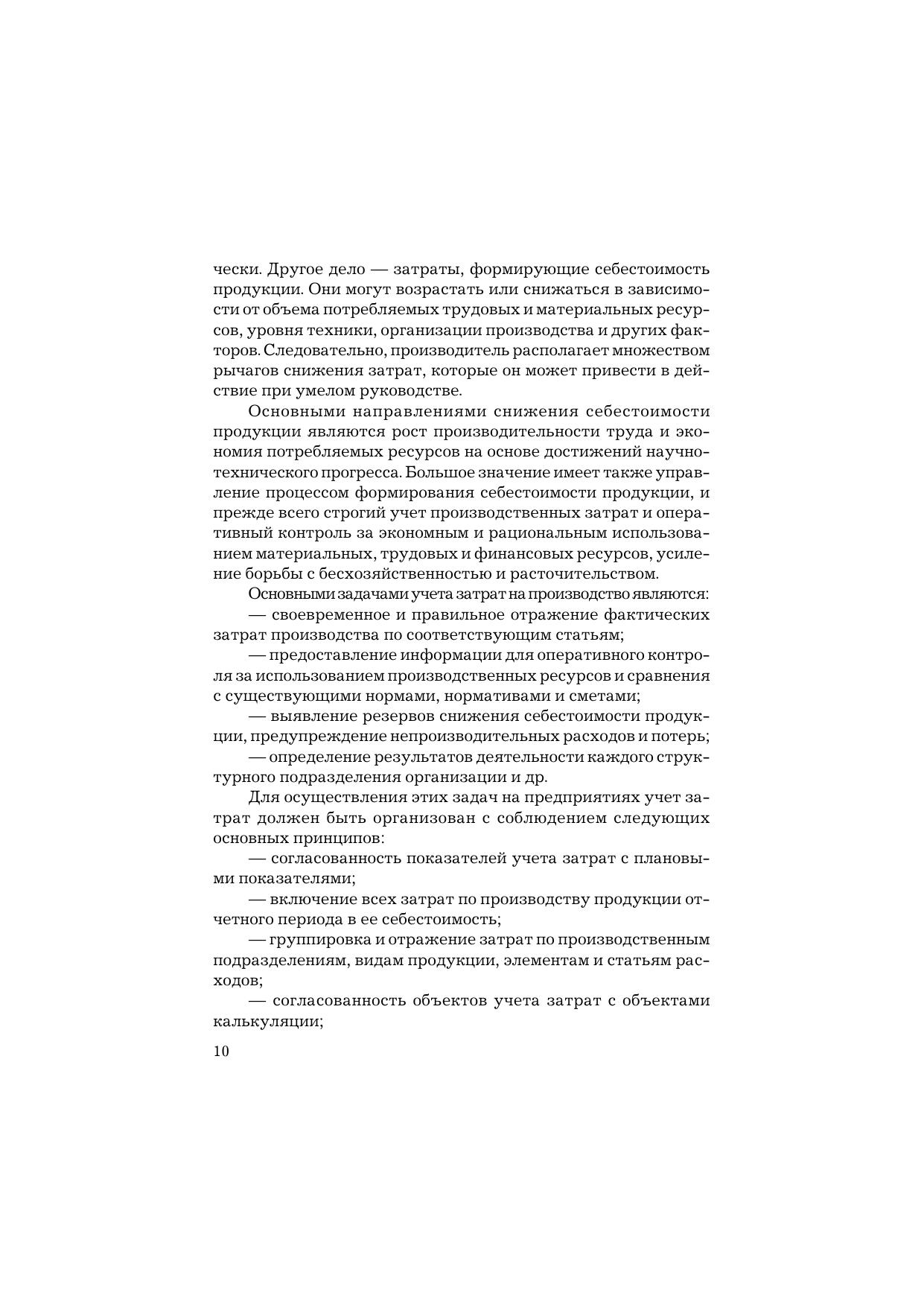 чески. Другое дело — затраты, формирующие себестоимость продукции. Они могут возрастать или снижаться в зависимости от объема потребляемых трудовых и материальных ресурсов, уровня техники, организации производства и других факторов. Следовательно, производитель располагает множеством рычагов снижения затрат, которые он может привести в действие при умелом руководстве.

Основными направлениями снижения себестоимости продукции являются рост производительности труда и экономия потребляемых ресурсов на основе достижений научно-технического прогресса. Большое значение имеет также управление процессом формирования себестоимости продукции, и прежде всего строгий учет производственных затрат и оперативный контроль за экономным и рациональным использованием материальных, трудовых и финансовых ресурсов, усиление борьбы с бесхозяйственностью и расточительством.

Основными задачами учета затрат на производство являются:

— своевременное и правильное отражение фактических затрат производства по соответствующим статьям;

— предоставление информации для оперативного контроля за использованием производственных ресурсов и сравнения с существующими нормами, нормативами и сметами;

— выявление резервов снижения себестоимости продукции, предупреждение непроизводительных расходов и потерь;

— определение результатов деятельности каждого структурного подразделения организации и др.

Для осуществления этих задач на предприятиях учет затрат должен быть организован с соблюдением следующих основных принципов:

— согласованность показателей учета затрат с плановыми показателями;

— включение всех затрат по производству продукции отчетного периода в ее себестоимость;

— группировка и отражение затрат по производственным подразделениям, видам продукции, элементам и статьям расходов;

— согласованность объектов учета затрат с объектами калькуляции;

10